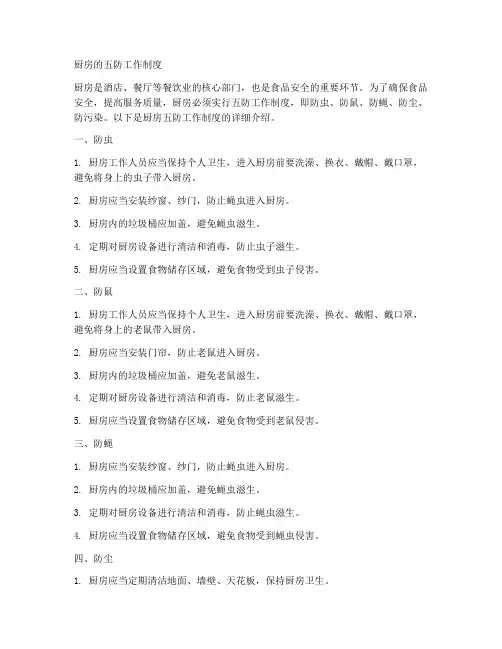 厨房的五防工作制度

厨房是酒店、餐厅等餐饮业的核心部门，也是食品安全的重要环节。为了确保食品安全，提高服务质量，厨房必须实行五防工作制度，即防虫、防鼠、防蝇、防尘、防污染。以下是厨房五防工作制度的详细介绍。

一、防虫

1. 厨房工作人员应当保持个人卫生，进入厨房前要洗澡、换衣、戴帽、戴口罩，避免将身上的虫子带入厨房。

2. 厨房应当安装纱窗、纱门，防止蝇虫进入厨房。

3. 厨房内的垃圾桶应加盖，避免蝇虫滋生。

4. 定期对厨房设备进行清洁和消毒，防止虫子滋生。

5. 厨房应当设置食物储存区域，避免食物受到虫子侵害。

二、防鼠

1. 厨房工作人员应当保持个人卫生，进入厨房前要洗澡、换衣、戴帽、戴口罩，避免将身上的老鼠带入厨房。

2. 厨房应当安装门帘，防止老鼠进入厨房。

3. 厨房内的垃圾桶应加盖，避免老鼠滋生。

4. 定期对厨房设备进行清洁和消毒，防止老鼠滋生。

5. 厨房应当设置食物储存区域，避免食物受到老鼠侵害。

三、防蝇

1. 厨房应当安装纱窗、纱门，防止蝇虫进入厨房。

2. 厨房内的垃圾桶应加盖，避免蝇虫滋生。

3. 定期对厨房设备进行清洁和消毒，防止蝇虫滋生。

4. 厨房应当设置食物储存区域，避免食物受到蝇虫侵害。

四、防尘

1. 厨房应当定期清洁地面、墙壁、天花板，保持厨房卫生。